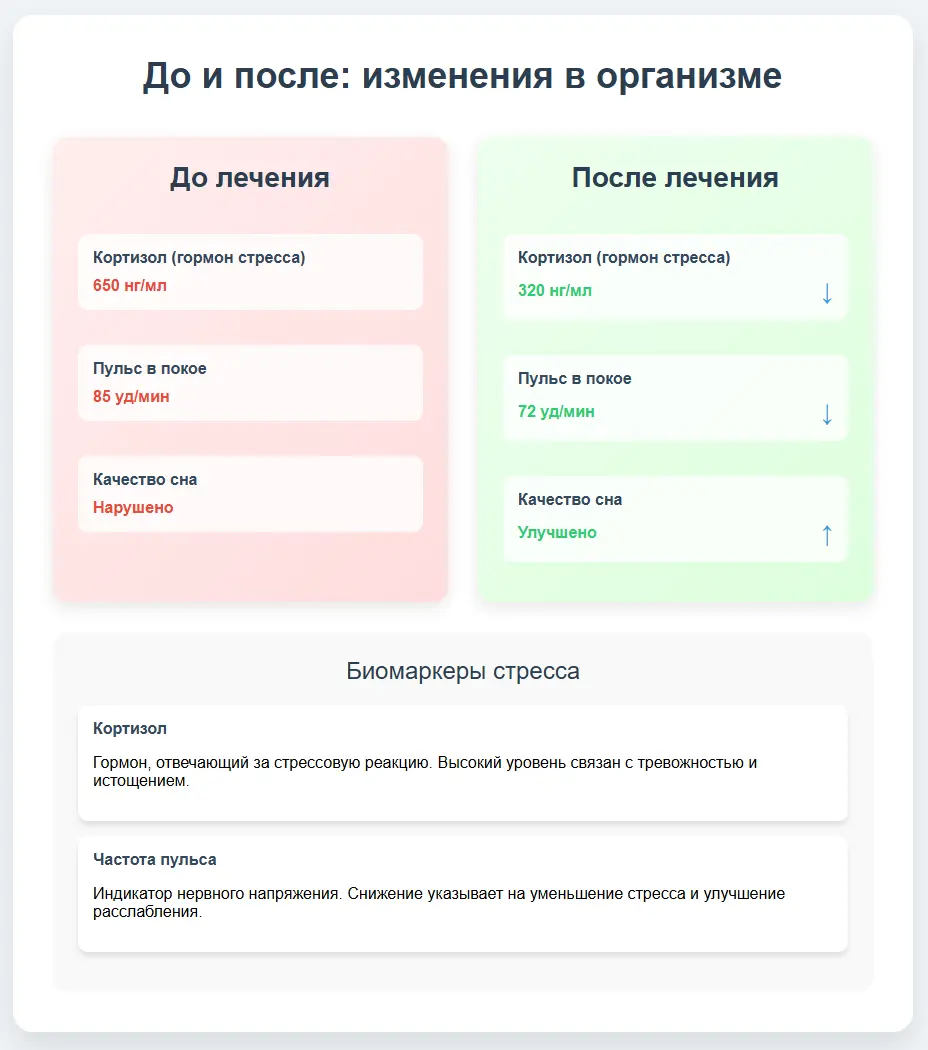 До и после: изменения в организме

До лечения

Кортизол (гормон стресса)
650 нг/мл

Пульс в покое
85 уд/мин

Качество сна
Нарушено

После лечения

Кортизол (гормон стресса)
320 нг/мл
↓

Пульс в покое
72 уд/мин
↓

Качество сна
Улучшено
↑

Биомаркеры стресса

Кортизол

Гормон, отвечающий за стрессовую реакцию. Высокий уровень связан с тревожностью и истощением.

Частота пульса

Индикатор нервного напряжения. Снижение указывает на уменьшение стресса и улучшение расслабления.